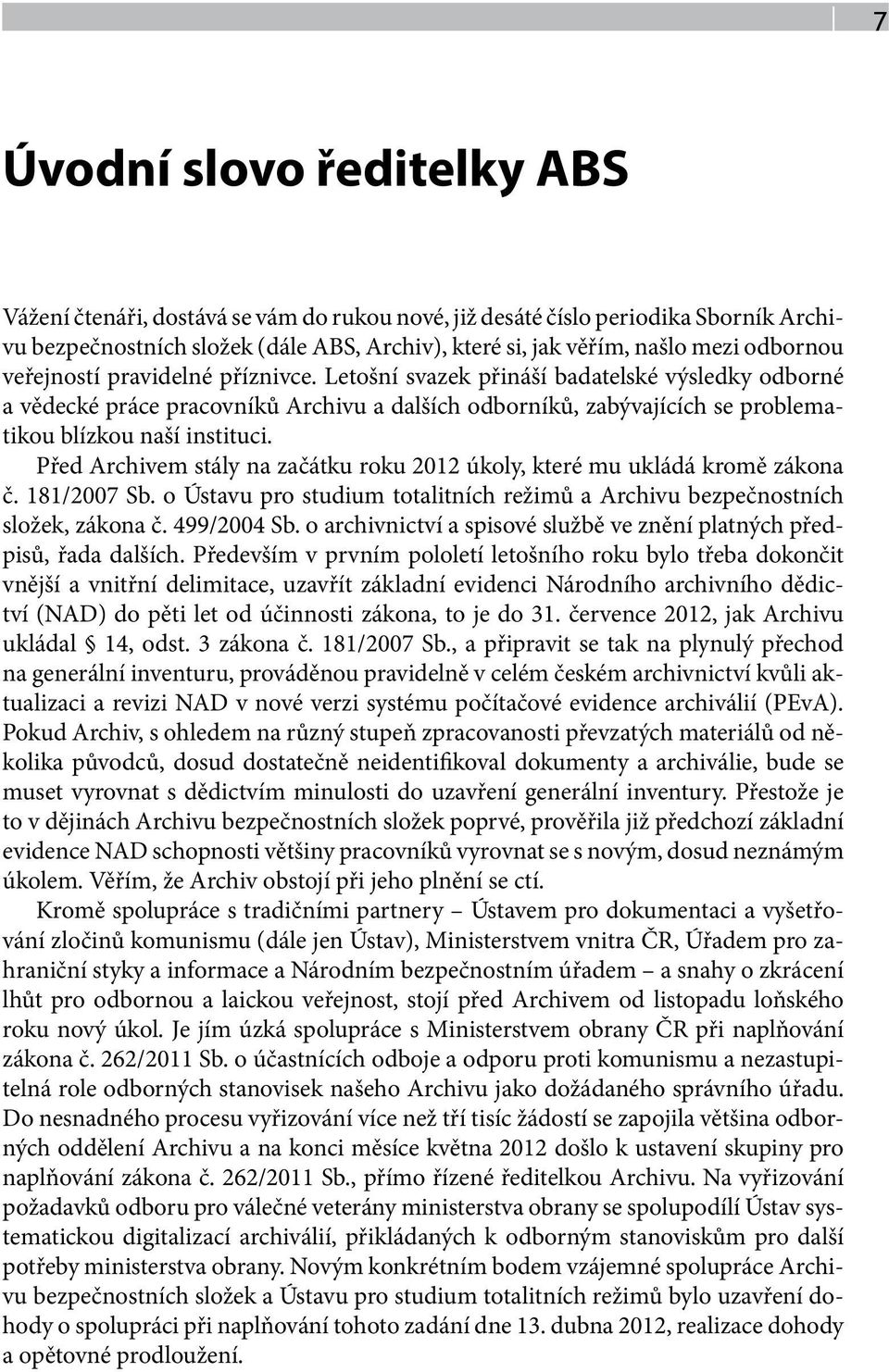 7

Úvodní slovo ředitelky ABS

Vážení čtenáři, dostává se vám do rukou nové, již desáté číslo periodika Sborník Archivu bezpečnostních složek (dále ABS, Archiv), které si, jak věřím, našlo mezi odbornou veřejností pravidelné příznivce. Letošní svazek přináší badatelské výsledky odborné a vědecké práce pracovníků Archivu a dalších odborníků, zabývajících se problematikou blízkou naší instituci.

Před Archivem stály na začátku roku 2012 úkoly, které mu ukládá kromě zákona č. 181/2007 Sb. o Ústavu pro studium totalitních režimů a Archivu bezpečnostních složek, zákona č. 499/2004 Sb. o archivnictví a spisové službě ve znění platných předpisů, řada dalších. Především v prvním pololetí letošního roku bylo třeba dokončit vnější a vnitřní delimitace, uzavřít základní evidenci Národního archivního dědictví (NAD) do pěti let od účinnosti zákona, to je do 31. července 2012, jak Archivu ukládal § 14, odst. 3 zákona č. 181/2007 Sb., a připravit se tak na plynulý přechod na generální inventuru, prováděnou pravidelně v celém českém archivnictví kvůli aktualizaci a revizi NAD v nové verzi systému počítačové evidence archiválií (PEvA). Pokud Archiv, s ohledem na různý stupeň zpracovanosti převzatých materiálů od několika původců, dosud dostatečně neidentifikoval dokumenty a archiválie, bude se muset vyrovnat s dědictvím minulosti do uzavření generální inventury. Přestože je to v dějinách Archivu bezpečnostních složek poprvé, prověřila již předchozí základní evidence NAD schopnosti většiny pracovníků vyrovnat se s novým, dosud neznámým úkolem. Věřím, že Archiv obstojí při jeho plnění se ctí.

Kromě spolupráce s tradičními partnery – Ústavem pro dokumentaci a vyšetřování zločinů komunismu (dále jen Ústav), Ministerstvem vnitra ČR, Úřadem pro zahraniční styky a informace a Národním bezpečnostním úřadem – a snahy o zkrácení lhůt pro odbornou a laickou veřejnost, stojí před Archivem od listopadu loňského roku nový úkol. Je jím úzká spolupráce s Ministerstvem obrany ČR při naplňování zákona č. 262/2011 Sb. o účastnících odboje a odporu proti komunismu a nezastupitelná role odborných stanovisek našeho Archivu jako dožádaného správního úřadu. Do nesnadného procesu vyřizování více než tří tisíc žádostí se zapojila většina odborných oddělení Archivu a na konci měsíce května 2012 došlo k ustavení skupiny pro naplňování zákona č. 262/2011 Sb., přímo řízené ředitelkou Archivu. Na vyřizování požadavků odboru pro válečné veterány ministerstva obrany se spolupodílí Ústav systematickou digitalizací archiválií, přikládaných k odborným stanoviskům pro další potřeby ministerstva obrany. Novým konkrétním bodem vzájemné spolupráce Archivu bezpečnostních složek a Ústavu pro studium totalitních režimů bylo uzavření dohody o spolupráci při naplňování tohoto zadání dne 13. dubna 2012, realizace dohody a opětovné prodloužení.